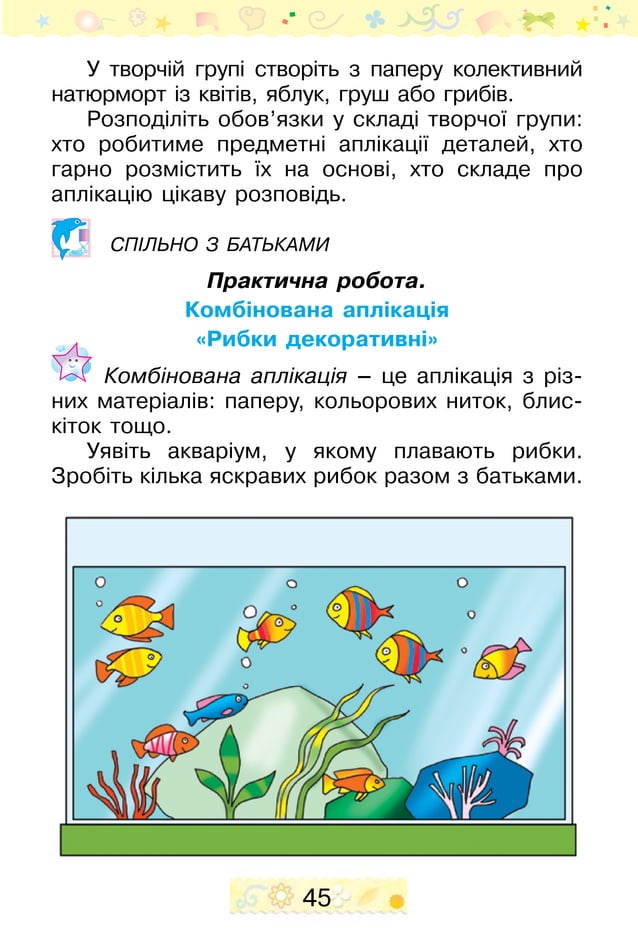 У творчій групі створіть з паперу колективний натюрморт із квітів, яблук, груш або грибів.

Розподіліть обов’язки у складі творчої групи: хто робитиме предметні аплікації деталей, хто гарно розмістить їх на основі, хто складе про аплікацію цікаву розповідь.

СПІЛЬНО З БАТЬКАМИ

Практична робота.
Комбінована аплікація
«Рибки декоративні»

Комбінована аплікація – це аплікація з різних матеріалів: паперу, кольорових ниток, блискіток тощо.

Уявіть акваріум, у якому плавають рибки. Зробіть кілька яскравих рибок разом з батьками.

45